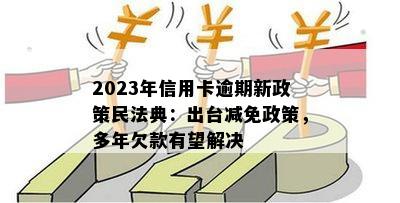 ¥ ¥ ¥

2023年信用卡逾期新政策民法典：出台减免政策，多年欠款有望解决